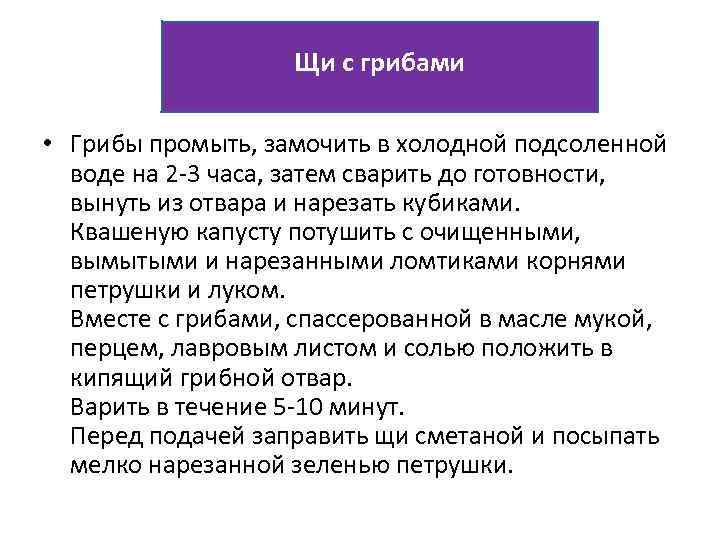 Щи с грибами

• Грибы промыть, замочить в холодной подсоленной воде на 2-3 часа, затем сварить до готовности, вынуть из отвара и нарезать кубиками.
Квашеную капусту потушить с очищенными, вымытыми и нарезанными ломтиками корнями петрушки и луком.
Вместе с грибами, спассерованной в масле мукой, перцем, лавровым листом и солью положить в кипящий грибной отвар.
Варить в течение 5-10 минут.
Перед подачей заправить щи сметаной и посыпать мелко нарезанной зеленью петрушки.